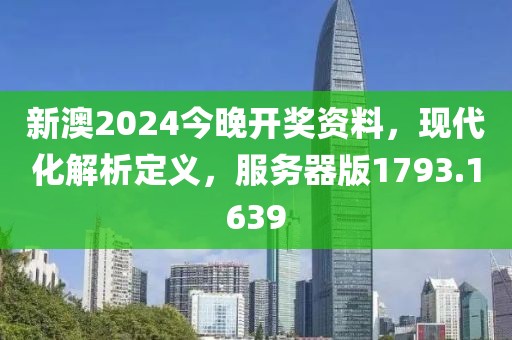 新澳2024今晚开奖资料，现代化解析定义，服务器版1793.1639